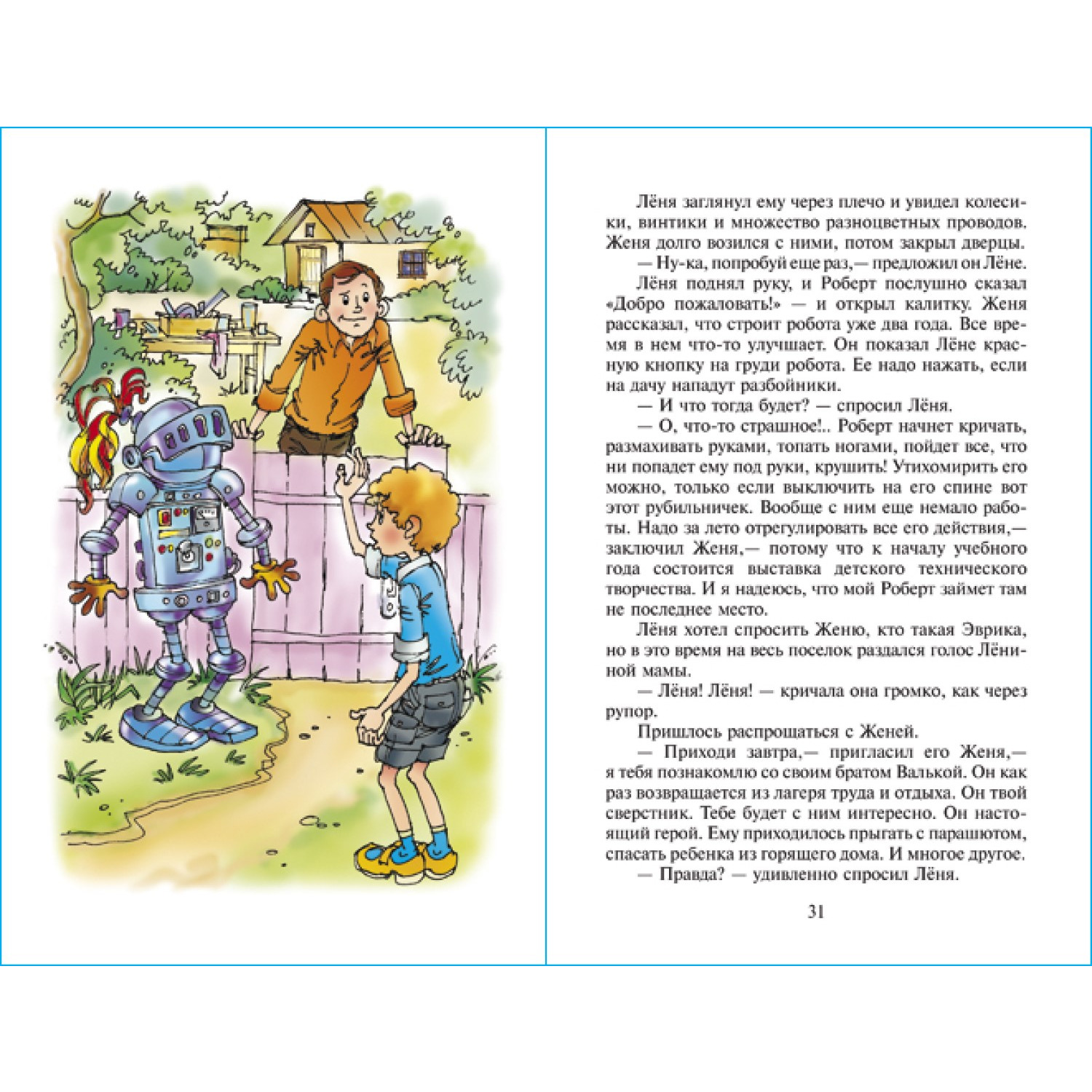 Лёня заглянул ему через плечо и увидел колесики, винтики и множество разноцветных проводов. Женя долго возился с ними, потом закрыл дверцы.

— Ну-ка, попробуй еще раз,— предложил он Лёне.

Лёня поднял руку, и Роберт послушно сказал «Добро пожаловать!» — и открыл калитку. Женя рассказал, что строит робота уже два года. Все время в нем что-то улучшает. Он показал Лёне красную кнопку на груди робота. Ее надо нажать, если на дачу нападут разбойники.

— И что тогда будет? — спросил Лёня.

— О, что-то страшное!.. Роберт начнет кричать, размахивать руками, топать ногами, пойдет все, что ни попадет ему под руки, крушить! Утихомирить его можно, только если выключить на его спине вот этот рубильничек. Вообще с ним еще немало работы. Надо за лето отрегулировать все его действия,— заключил Женя,— потому что к началу учебного года состоится выставка детского технического творчества. И я надеюсь, что мой Роберт займет там не последнее место.

Лёня хотел спросить Женю, кто такая Эврика, но в это время на весь поселок раздался голос Лёниной мамы.

— Лёня! Лёня! — кричала она громко, как через рупор.

Пришлось распрощаться с Женей.

— Приходи завтра,— пригласил его Женя,— я тебя познакомлю со своим братом Валькой. Он как раз возвращается из лагеря труда и отдыха. Он твой сверстник. Тебе будет с ним интересно. Он настоящий герой. Ему приходилось прыгать с парашютом, спасать ребенка из горящего дома. И многое другое.

— Правда? — удивленно спросил Лёня.

31